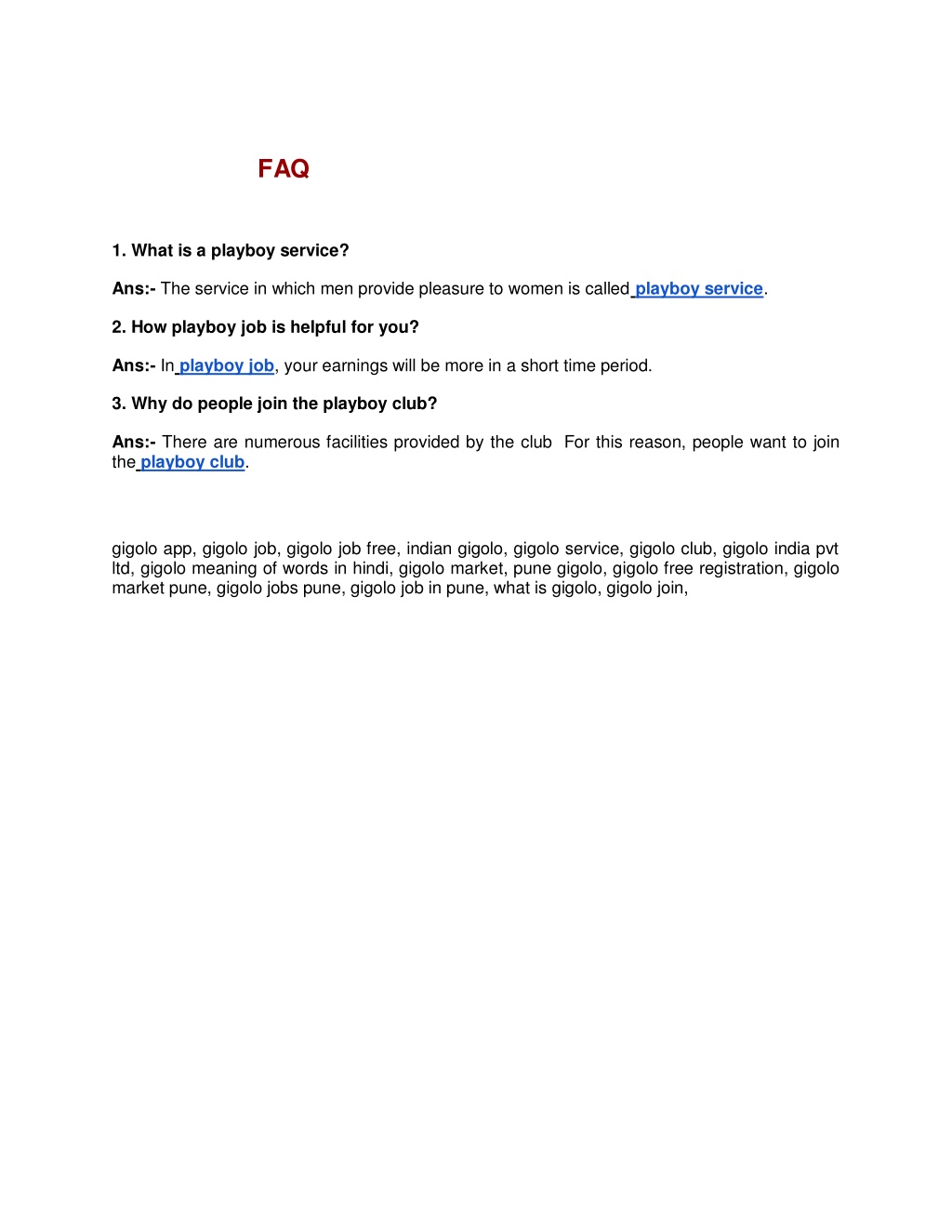 FAQ

1. What is a playboy service?

Ans:- The service in which men provide pleasure to women is called playboy service.

2. How playboy job is helpful for you?

Ans:- In playboy job, your earnings will be more in a short time period.

3. Why do people join the playboy club?

Ans:- There are numerous facilities provided by the club For this reason, people want to join the playboy club.

gigolo app, gigolo job, gigolo job free, indian gigolo, gigolo service, gigolo club, gigolo india pvt ltd, gigolo meaning of words in hindi, gigolo market, pune gigolo, gigolo free registration, gigolo market pune, gigolo jobs pune, gigolo job in pune, what is gigolo, gigolo join,